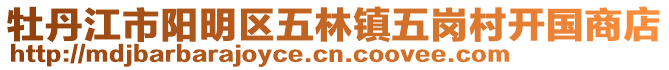 牡丹江市阳明区五林镇五岗村开国商店
http://mdjbarbarajoyce.cn.coovee.com